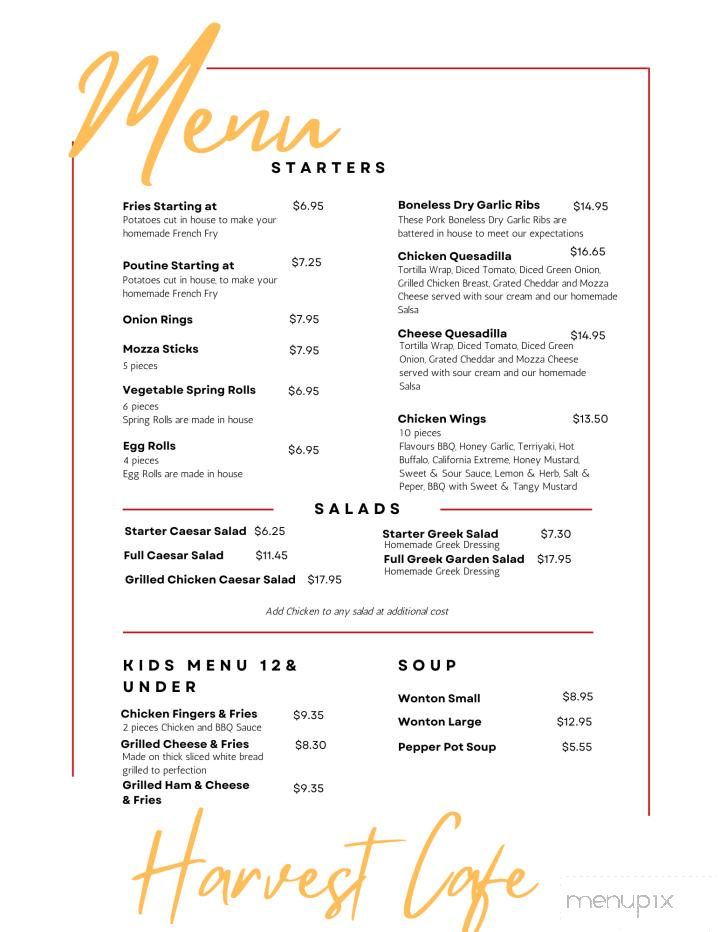 Menu

STARTERS

Fries Starting at $6.95
Potatoes cut in house to make your homemade French Fry

Poutine Starting at $7.25
Potatoes cut in house, to make your homemade French Fry

Onion Rings $7.95

Mozza Sticks $7.95
5 pieces

Vegetable Spring Rolls $6.95
6 pieces
Spring Rolls are made in house

Egg Rolls $6.95
4 pieces
Egg Rolls are made in house

Boneless Dry Garlic Ribs $14.95
These Pork Boneless Dry Garlic Ribs are battered in house to meet our expectations

Chicken Quesadilla $16.65
Tortilla Wrap, Diced Tomato, Diced Green Onion, Grilled Chicken Breast, Grated Cheddar and Mozza Cheese served with sour cream and our homemade Salsa

Cheese Quesadilla $14.95
Tortilla Wrap, Diced Tomato, Diced Green Onion, Grated Cheddar and Mozza Cheese served with sour cream and our homemade Salsa

Chicken Wings $13.50
10 pieces
Flavours BBQ, Honey Garlic, Terriyaki, Hot Buffalo, California Extreme, Honey Mustard, Sweet & Sour Sauce, Lemon & Herb, Salt & Peper, BBQ with Sweet & Tangy Mustard

SALADS

Starter Caesar Salad $6.25
Full Caesar Salad $11.45
Grilled Chicken Caesar Salad $17.95

Starter Greek Salad $7.30
Homemade Greek Dressing
Full Greek Garden Salad $17.95
Homemade Greek Dressing

Add Chicken to any salad at additional cost

KIDS MENU 12& UNDER

Chicken Fingers & Fries $9.35
2 pieces Chicken and BBQ Sauce
Grilled Cheese & Fries $8.30
Made on thick sliced white bread grilled to perfection
Grilled Ham & Cheese & Fries $9.35

SOUP

Wonton Small $8.95
Wonton Large $12.95
Pepper Pot Soup $5.55

Harvest Cafe

menupix